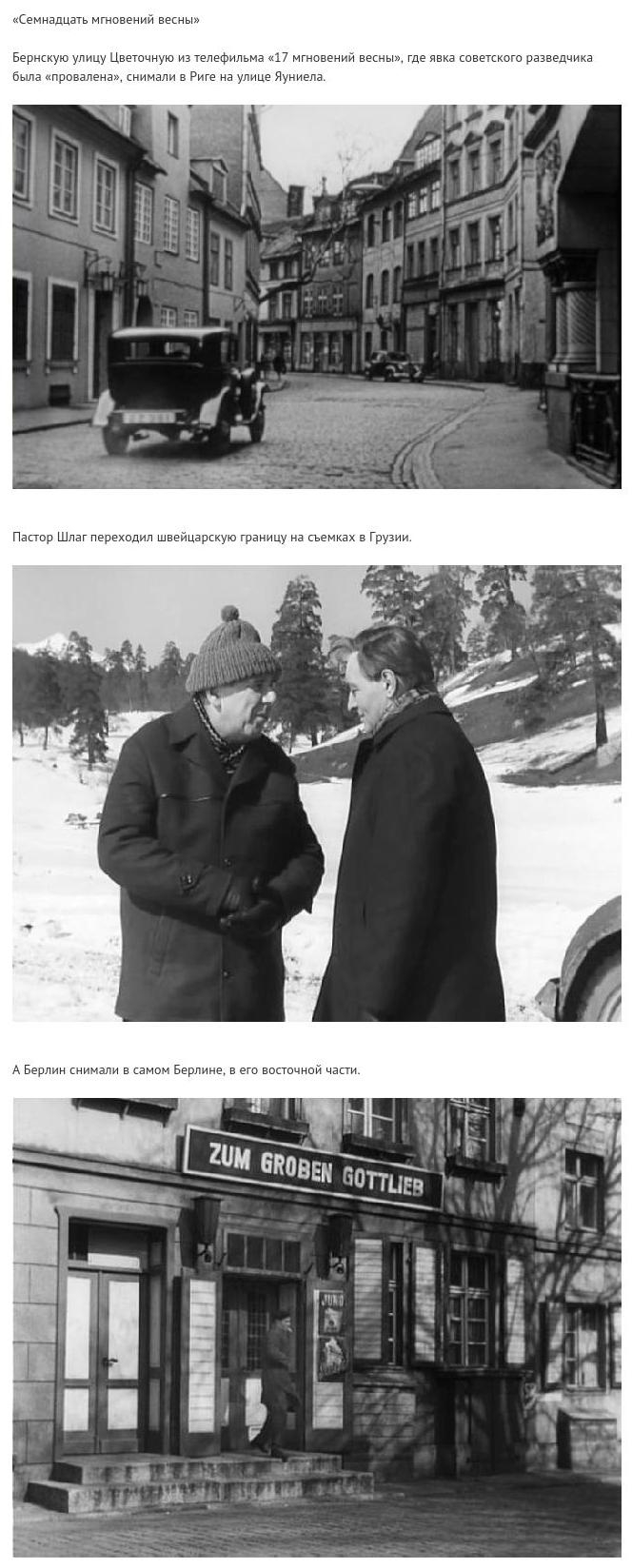 «Семнадцать мгновений весны»

Бернскую улицу Цветочную из телефильма «17 мгновений весны», где явка советского разведчика была «провалена», снимали в Риге на улице Яуниела.

Пастор Шлаг переходил швейцарскую границу на съемках в Грузии.

А Берлин снимали в самом Берлине, в его восточной части.

ZUM GROBEN GOTTLIEB